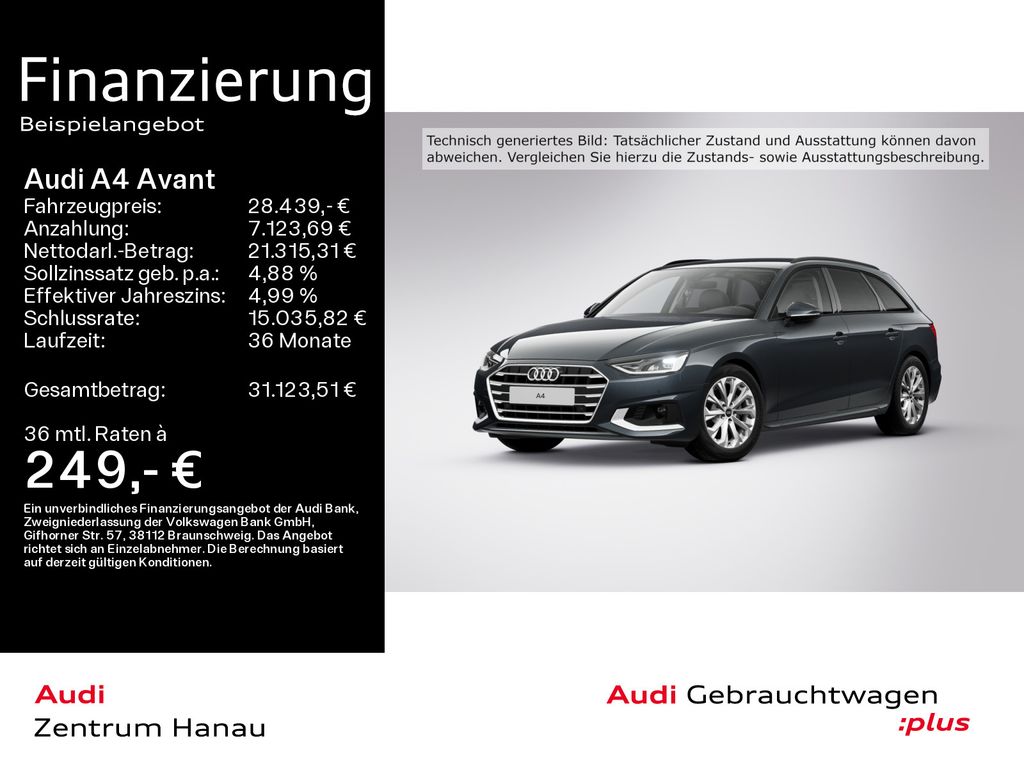 Finanzierung
Beispielangebot

Audi A4 Avant
Fahrzeugpreis: 28.439,- €
Anzahlung: 7.123,69 €
Nettodarl.-Betrag: 21.315,31 €
Sollzinssatz geb. p.a.: 4,88 %
Effektiver Jahreszins: 4,99 %
Schlussrate: 15.035,82 €
Laufzeit: 36 Monate

Gesamtbetrag: 31.123,51 €

36 mtl. Raten à
249,- €

Ein unverbindliches Finanzierungsangebot der Audi Bank, Zweigniederlassung der Volkswagen Bank GmbH, Gifhorner Str. 57, 38112 Braunschweig. Das Angebot richtet sich an Einzelabnehmer. Die Berechnung basiert auf derzeit gültigen Konditionen.

Technisch generiertes Bild: Tatsächlicher Zustand und Ausstattung können davon abweichen. Vergleichen Sie hierzu die Zustands- sowie Ausstattungsbeschreibung.

A4

Audi
Zentrum Hanau

Audi Gebrauchtwagen
:plus